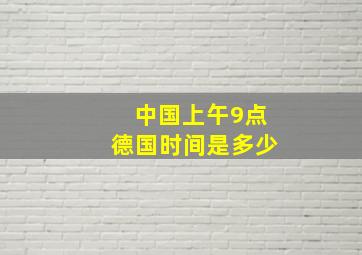 中国上午9点
德国时间是多少